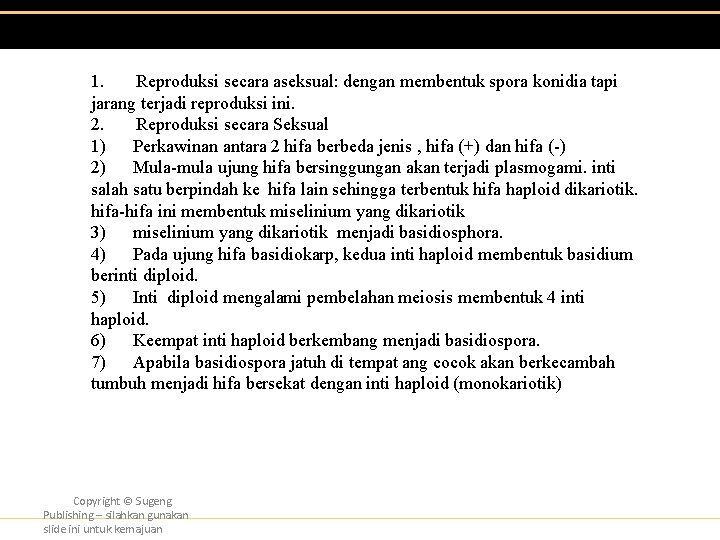 1. Reproduksi secara aseksual: dengan membentuk spora konidia tapi jarang terjadi reproduksi ini.
2. Reproduksi secara Seksual
1) Perkawinan antara 2 hifa berbeda jenis , hifa (+) dan hifa (-)
2) Mula-mula ujung hifa bersinggungan akan terjadi plasmogami. inti salah satu berpindah ke hifa lain sehingga terbentuk hifa haploid dikariotik. hifa-hifa ini membentuk miselinium yang dikariotik
3) miselinium yang dikariotik menjadi basidiosphora.
4) Pada ujung hifa basidiokarp, kedua inti haploid membentuk basidium berinti diploid.
5) Inti diploid mengalami pembelahan meiosis membentuk 4 inti haploid.
6) Keempat inti haploid berkembang menjadi basidiospora.
7) Apabila basidiospora jatuh di tempat ang cocok akan berkecambah tumbuh menjadi hifa bersekat dengan inti haploid (monokariotik)

Copyright © Sugeng Publishing – silahkan gunakan slide ini untuk kemajuan